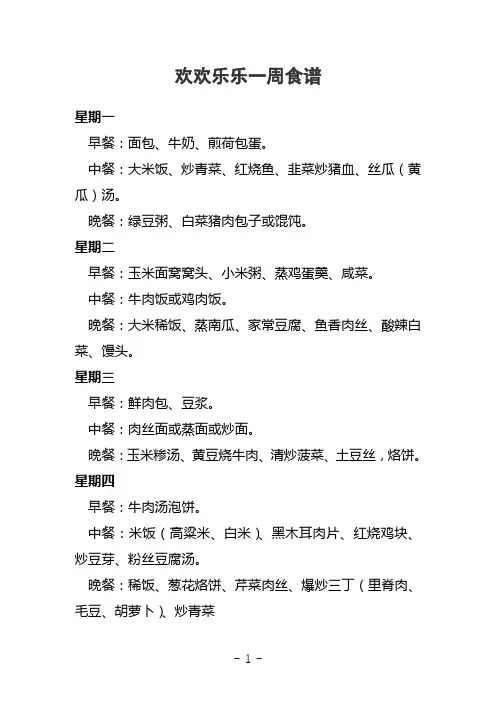 欢欢乐乐一周食谱

星期一

早餐：面包、牛奶、煎荷包蛋。

中餐：大米饭、炒青菜、红烧鱼、韭菜炒猪血、丝瓜（黄瓜）汤。

晚餐：绿豆粥、白菜猪肉包子或馄饨。

星期二

早餐：玉米面窝窝头、小米粥、蒸鸡蛋羹、咸菜。

中餐：牛肉饭或鸡肉饭。

晚餐：大米稀饭、蒸南瓜、家常豆腐、鱼香肉丝、酸辣白菜、馒头。

星期三

早餐：鲜肉包、豆浆。

中餐：肉丝面或蒸面或炒面。

晚餐：玉米糁汤、黄豆烧牛肉、清炒菠菜、土豆丝，烙饼。

星期四

早餐：牛肉汤泡饼。

中餐：米饭（高粱米、白米）、黑木耳肉片、红烧鸡块、炒豆芽、粉丝豆腐汤。

晚餐：稀饭、葱花烙饼、芹菜肉丝、爆炒三丁（里脊肉、毛豆、胡萝卜）、炒青菜

- 1 -